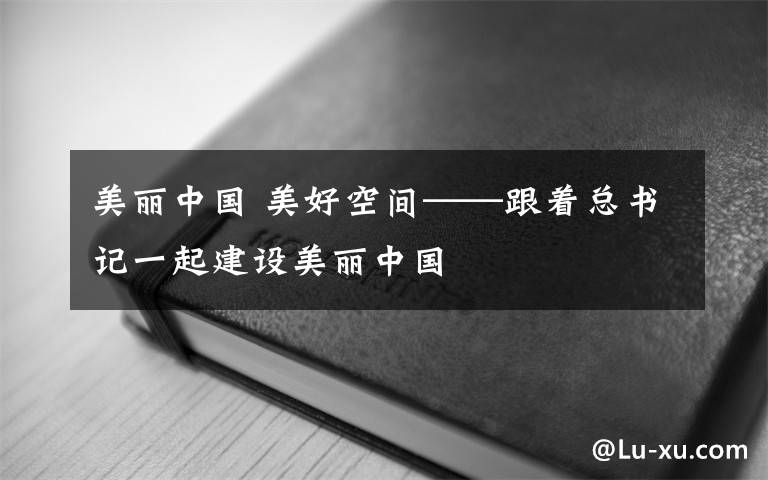 美丽中国 美好空间——跟着总书记一起建设美丽中国

@Lu-xu.com